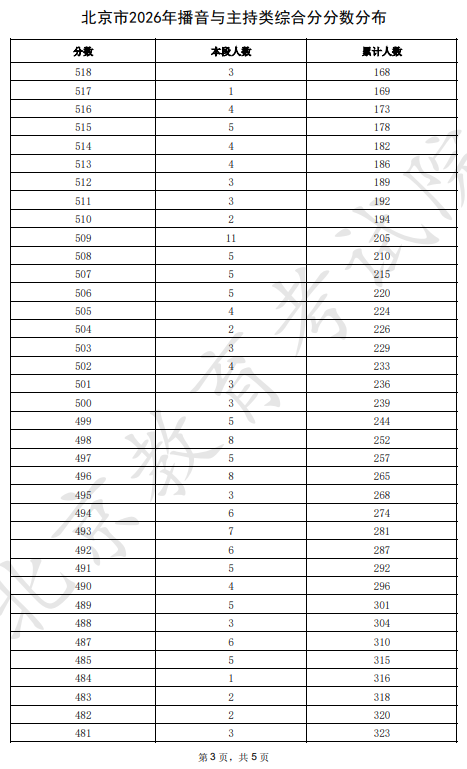 北京市2026年播音与主持类综合分分数分布

| 分数 | 本段人数 | 累计人数 |
|---|---|---|
| 518 | 3 | 168 |
| 517 | 1 | 169 |
| 516 | 4 | 173 |
| 515 | 5 | 178 |
| 514 | 4 | 182 |
| 513 | 4 | 186 |
| 512 | 3 | 189 |
| 511 | 3 | 192 |
| 510 | 2 | 194 |
| 509 | 11 | 205 |
| 508 | 5 | 210 |
| 507 | 5 | 215 |
| 506 | 5 | 220 |
| 505 | 4 | 224 |
| 504 | 2 | 226 |
| 503 | 3 | 229 |
| 502 | 4 | 233 |
| 501 | 3 | 236 |
| 500 | 3 | 239 |
| 499 | 5 | 244 |
| 498 | 8 | 252 |
| 497 | 5 | 257 |
| 496 | 8 | 265 |
| 495 | 3 | 268 |
| 494 | 6 | 274 |
| 493 | 7 | 281 |
| 492 | 6 | 287 |
| 491 | 5 | 292 |
| 490 | 4 | 296 |
| 489 | 5 | 301 |
| 488 | 3 | 304 |
| 487 | 6 | 310 |
| 485 | 5 | 315 |
| 484 | 1 | 316 |
| 483 | 2 | 318 |
| 482 | 2 | 320 |
| 481 | 3 | 323 |

北京教育考试院

第3页，共5页